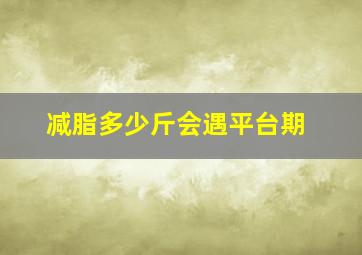 减脂多少斤会遇平台期